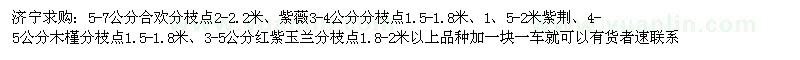 济宁求购：5-7公分合欢分枝点2-2.2米、紫薇3-4公分分枝点1.5-1.8米、1、5-2米紫荆、4-5公分木槿分枝点1.5-1.8米、3-5公分红紫玉兰分枝点1.8-2米以上品种加一块一车就可以有货者速联系